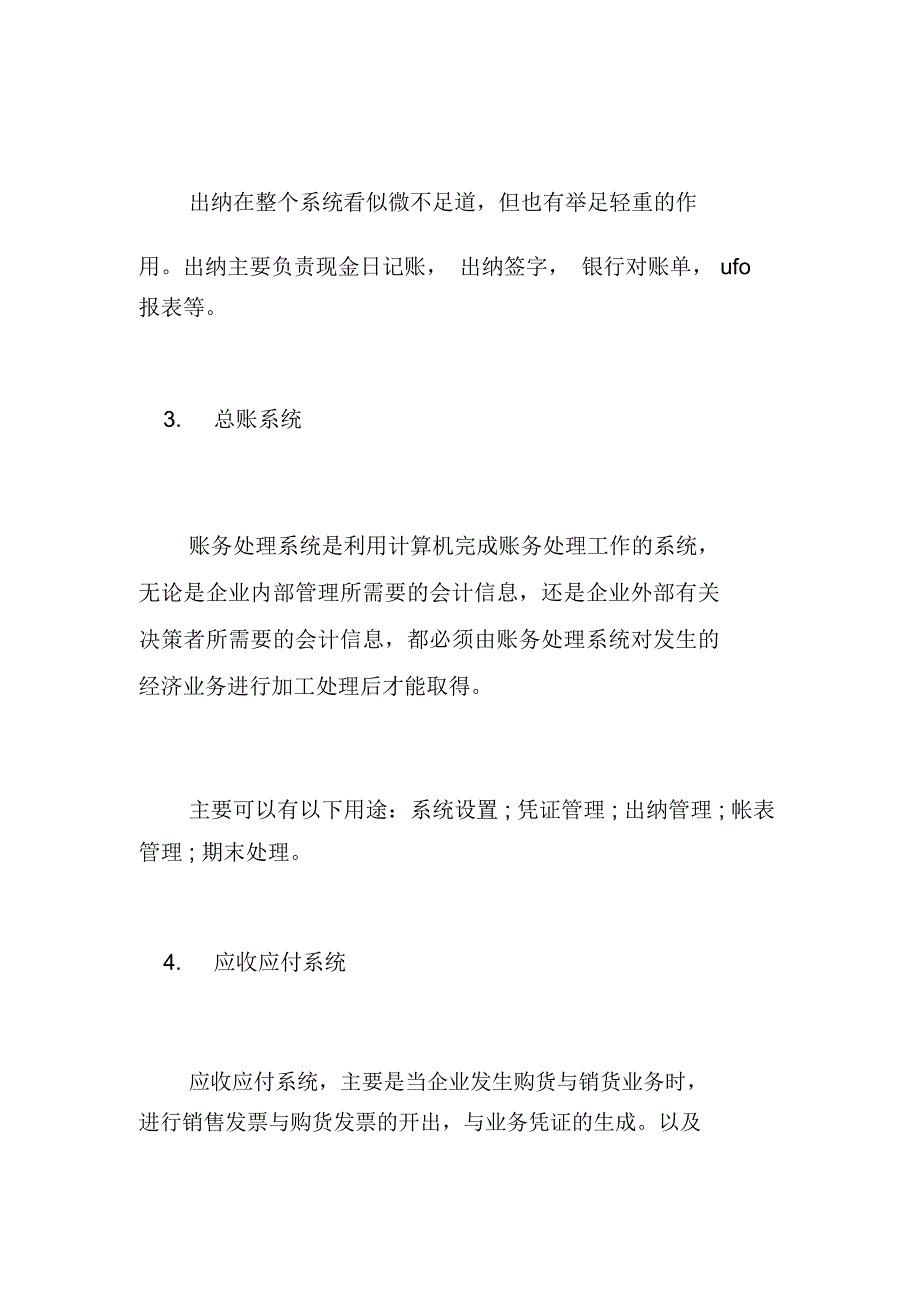 出纳在整个系统看似微不足道，但也有举足轻重的作用。出纳主要负责现金日记账， 出纳签字， 银行对账单， ufo 报表等。

3. 总账系统

账务处理系统是利用计算机完成账务处理工作的系统，无论是企业内部管理所需要的会计信息，还是企业外部有关决策者所需要的会计信息，都必须由账务处理系统对发生的经济业务进行加工处理后才能取得。

主要可以有以下用途：系统设置；凭证管理；出纳管理；帐表管理；期末处理。

4. 应收应付系统

应收应付系统，主要是当企业发生购货与销货业务时，进行销售发票与购货发票的开出，与业务凭证的生成。以及